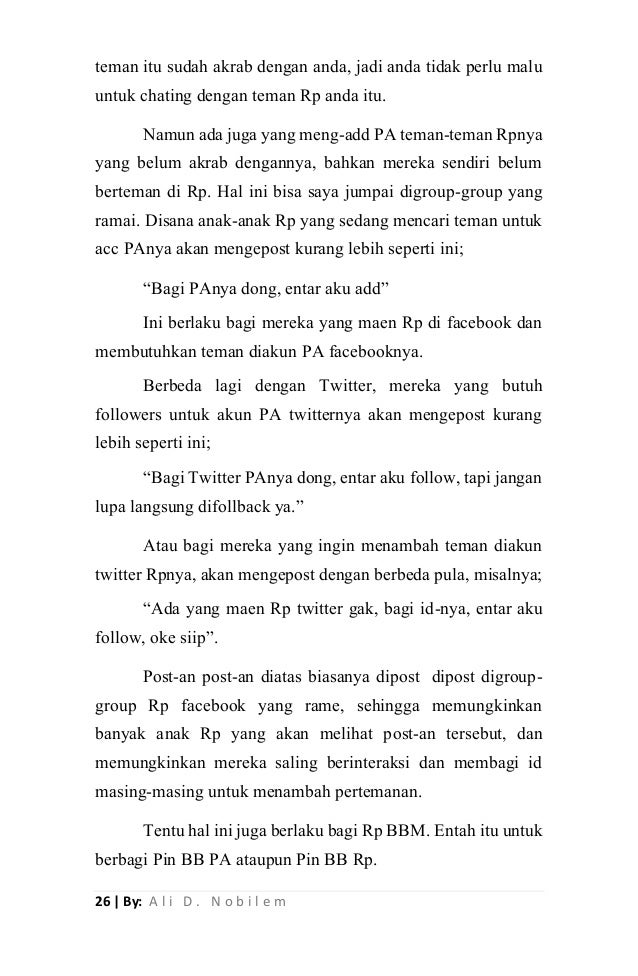 teman itu sudah akrab dengan anda, jadi anda tidak perlu malu untuk chating dengan teman Rp anda itu.

Namun ada juga yang meng-add PA teman-teman Rpnya yang belum akrab dengannya, bahkan mereka sendiri belum berteman di Rp. Hal ini bisa saya jumpai digroup-group yang ramai. Disana anak-anak Rp yang sedang mencari teman untuk acc PAnya akan mengepost kurang lebih seperti ini;

“Bagi PAnya dong, entar aku add”

Ini berlaku bagi mereka yang maen Rp di facebook dan membutuhkan teman diakun PA facebooknya.

Berbeda lagi dengan Twitter, mereka yang butuh followers untuk akun PA twitternya akan mengepost kurang lebih seperti ini;

“Bagi Twitter PAnya dong, entar aku follow, tapi jangan lupa langsung difollback ya.”

Atau bagi mereka yang ingin menambah teman diakun twitter Rpnya, akan mengepost dengan berbeda pula, misalnya;

“Ada yang maen Rp twitter gak, bagi id-nya, entar aku follow, oke siip”.

Post-an post-an diatas biasanya dipost dipost digroup-group Rp facebook yang rame, sehingga memungkinkan banyak anak Rp yang akan melihat post-an tersebut, dan memungkinkan mereka saling berinteraksi dan membagi id masing-masing untuk menambah pertemanan.

Tentu hal ini juga berlaku bagi Rp BBM. Entah itu untuk berbagi Pin BB PA ataupun Pin BB Rp.

26 | By: Ali D. Nobilem